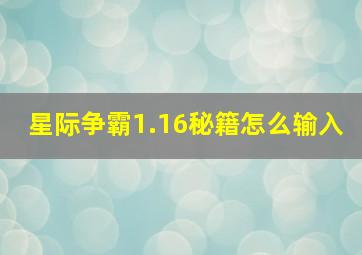 星际争霸1.16秘籍怎么输入